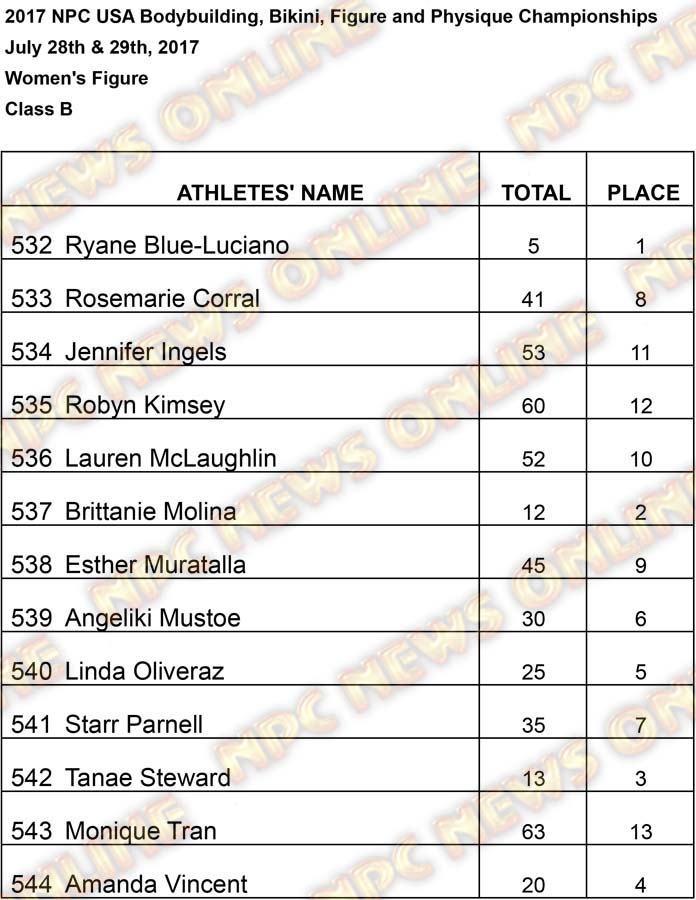 2017 NPC USA Bodybuilding, Bikini, Figure and Physique Championships
July 28th & 29th, 2017
Women's Figure
Class B

| ATHLETES' NAME | TOTAL | PLACE |
|---|---|---|
| 532 Ryane Blue-Luciano | 5 | 1 |
| 533 Rosemarie Corral | 41 | 8 |
| 534 Jennifer Ingels | 53 | 11 |
| 535 Robyn Kimsey | 60 | 12 |
| 536 Lauren McLaughlin | 52 | 10 |
| 537 Brittanie Molina | 12 | 2 |
| 538 Esther Muratalla | 45 | 9 |
| 539 Angeliki Mustoe | 30 | 6 |
| 540 Linda Oliveraz | 25 | 5 |
| 541 Starr Parnell | 35 | 7 |
| 542 Tanae Steward | 13 | 3 |
| 543 Monique Tran | 63 | 13 |
| 544 Amanda Vincent | 20 | 4 |

NPC NEWS ONLINE